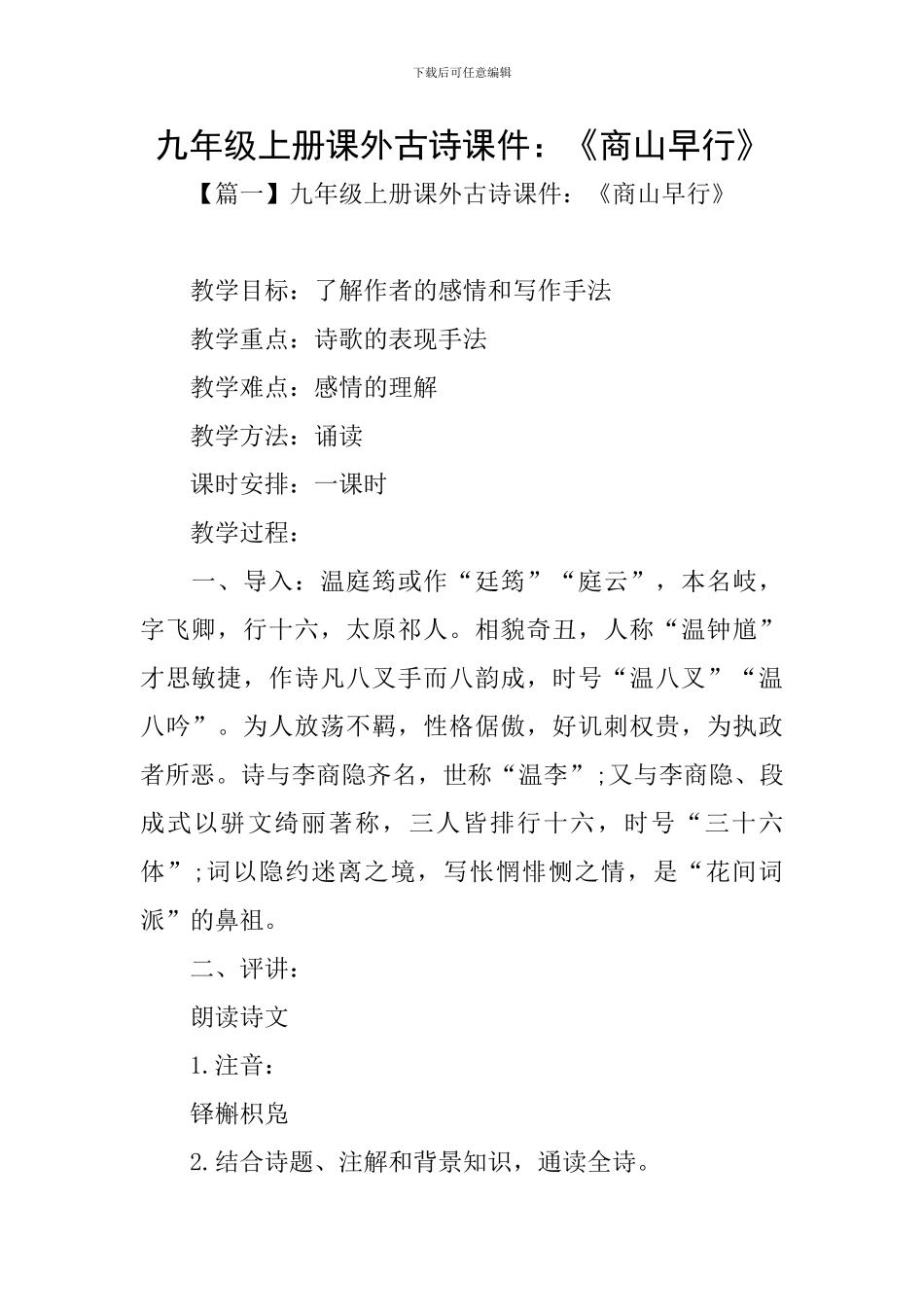 下载后可任意编辑

九年级上册课外古诗课件：《商山早行》

【篇一】九年级上册课外古诗课件：《商山早行》

教学目标：了解作者的感情和写作手法

教学重点：诗歌的表现手法

教学难点：感情的理解

教学方法：诵读

课时安排：一课时

教学过程：

一、导入：温庭筠或作“廷筠”“庭云”，本名岐，字飞卿，行十六，太原祁人。相貌奇丑，人称“温钟馗”才思敏捷，作诗凡八叉手而八韵成，时号“温八叉”“温八吟”。为人放荡不羁，性格倨傲，好讥刺权贵，为执政者所恶。诗与李商隐齐名，世称“温李”;又与李商隐、段成式以骈文绮丽著称，三人皆排行十六，时号“三十六体”;词以隐约迷离之境，写怅惘悱恻之情，是“花间词派”的鼻祖。

二、评讲：

朗读诗文

1.注音：

铎槲枳凫

2.结合诗题、注解和背景知识，通读全诗。